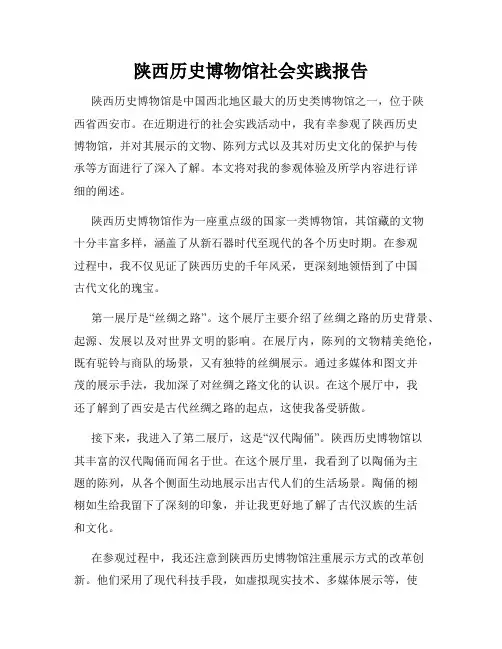 陕西历史博物馆社会实践报告

陕西历史博物馆是中国西北地区最大的历史类博物馆之一，位于陕西省西安市。在近期进行的社会实践活动中，我有幸参观了陕西历史博物馆，并对其展示的文物、陈列方式以及其对历史文化的保护与传承等方面进行了深入了解。本文将对我的参观体验及所学内容进行详细的阐述。

陕西历史博物馆作为一座重点级的国家一类博物馆，其馆藏的文物十分丰富多样，涵盖了从新石器时代至现代的各个历史时期。在参观过程中，我不仅见证了陕西历史的千年风采，更深刻地领悟到了中国古代文化的瑰宝。

第一展厅是“丝绸之路”。这个展厅主要介绍了丝绸之路的历史背景、起源、发展以及对世界文明的影响。在展厅内，陈列的文物精美绝伦，既有驼铃与商队的场景，又有独特的丝绸展示。通过多媒体和图文并茂的展示手法，我加深了对丝绸之路文化的认识。在这个展厅中，我还了解到了西安是古代丝绸之路的起点，这使我备受骄傲。

接下来，我进入了第二展厅，这是“汉代陶俑”。陕西历史博物馆以其丰富的汉代陶俑而闻名于世。在这个展厅里，我看到了以陶俑为主题的陈列，从各个侧面生动地展示出古代人们的生活场景。陶俑的栩栩如生给我留下了深刻的印象，并让我更好地了解了古代汉族的生活和文化。

在参观过程中，我还注意到陕西历史博物馆注重展示方式的改革创新。他们采用了现代科技手段，如虚拟现实技术、多媒体展示等，使